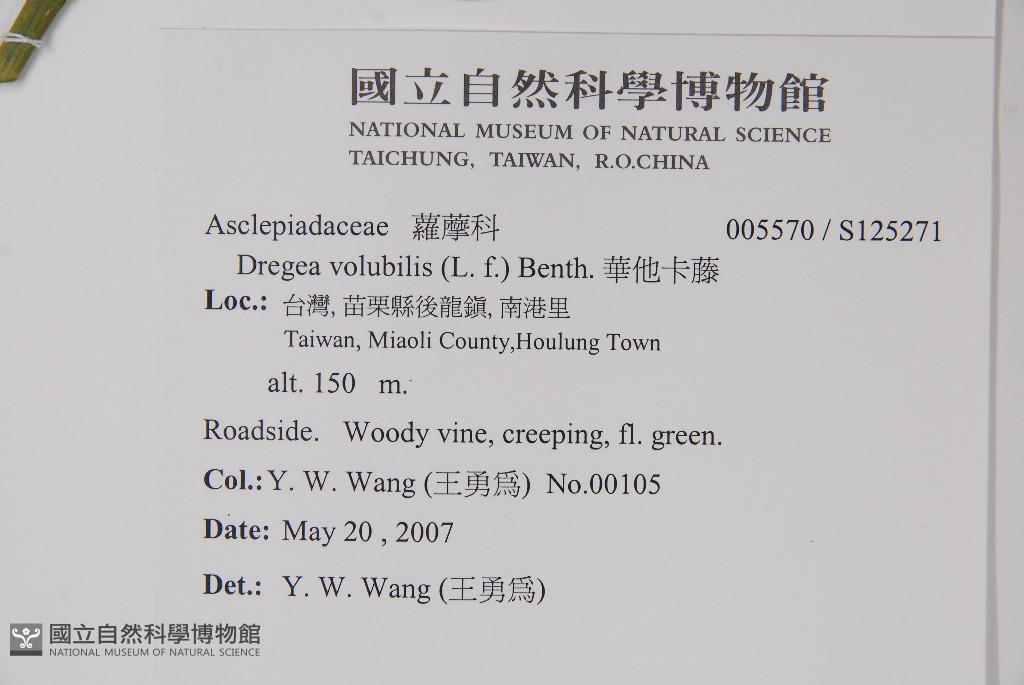 國立自然科學博物館
NATIONAL MUSEUM OF NATURAL SCIENCE
TAICHUNG, TAIWAN, R.O.CHINA

Asclepiadaceae 蘿藦科 005570 / S125271

Dregea volubilis (L. f.) Benth. 華他卡藤

Loc.: 台灣, 苗栗縣後龍鎮, 南港里
Taiwan, Miaoli County,Houlung Town

alt. 150 m.

Roadside. Woody vine, creeping, fl. green.

Col.: Y. W. Wang (王勇爲) No.00105

Date: May 20 , 2007

Det.: Y. W. Wang (王勇爲)

國立自然科學博物館
NATIONAL MUSEUM OF NATURAL SCIENCE